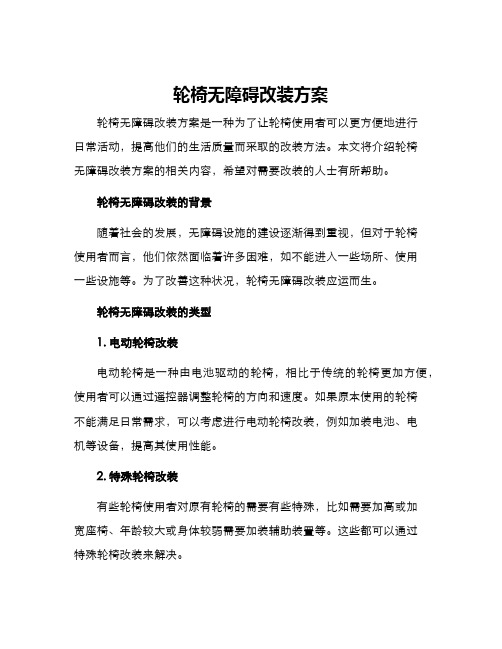 轮椅无障碍改装方案

轮椅无障碍改装方案是一种为了让轮椅使用者可以更方便地进行日常活动，提高他们的生活质量而采取的改装方法。本文将介绍轮椅无障碍改装方案的相关内容，希望对需要改装的人士有所帮助。

轮椅无障碍改装的背景

随着社会的发展，无障碍设施的建设逐渐得到重视，但对于轮椅使用者而言，他们依然面临着许多困难，如不能进入一些场所、使用一些设施等。为了改善这种状况，轮椅无障碍改装应运而生。

轮椅无障碍改装的类型

1. 电动轮椅改装

电动轮椅是一种由电池驱动的轮椅，相比于传统的轮椅更加方便，使用者可以通过遥控器调整轮椅的方向和速度。如果原本使用的轮椅不能满足日常需求，可以考虑进行电动轮椅改装，例如加装电池、电机等设备，提高其使用性能。

2. 特殊轮椅改装

有些轮椅使用者对原有轮椅的需要有些特殊，比如需要加高或加宽座椅、年龄较大或身体较弱需要加装辅助装置等。这些都可以通过特殊轮椅改装来解决。